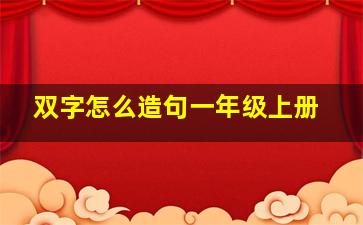 双字怎么造句一年级上册